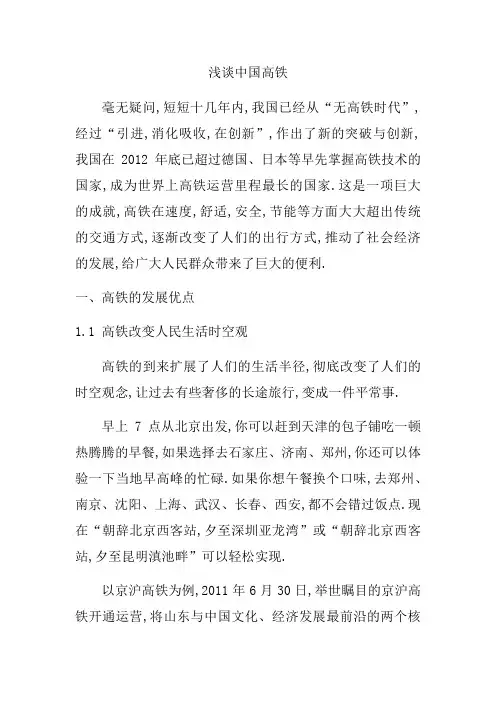 浅谈中国高铁

毫无疑问,短短十几年内,我国已经从“无高铁时代”,经过“引进,消化吸收,在创新”,作出了新的突破与创新,我国在 2012 年底已超过德国、日本等早先掌握高铁技术的国家,成为世界上高铁运营里程最长的国家.这是一项巨大的成就,高铁在速度,舒适,安全,节能等方面大大超出传统的交通方式,逐渐改变了人们的出行方式,推动了社会经济的发展,给广大人民群众带来了巨大的便利.

一、高铁的发展优点

1.1 高铁改变人民生活时空观

高铁的到来扩展了人们的生活半径,彻底改变了人们的时空观念,让过去有些奢侈的长途旅行,变成一件平常事.

早上 7 点从北京出发,你可以赶到天津的包子铺吃一顿热腾腾的早餐,如果选择去石家庄、济南、郑州,你还可以体验一下当地早高峰的忙碌.如果你想午餐换个口味,去郑州、南京、沈阳、上海、武汉、长春、西安,都不会错过饭点.现在“朝辞北京西客站,夕至深圳亚龙湾”或“朝辞北京西客站,夕至昆明滇池畔”可以轻松实现.

以京沪高铁为例,2011 年 6 月 30 日,举世瞩目的京沪高铁开通运营,将山东与中国文化、经济发展最前沿的两个核